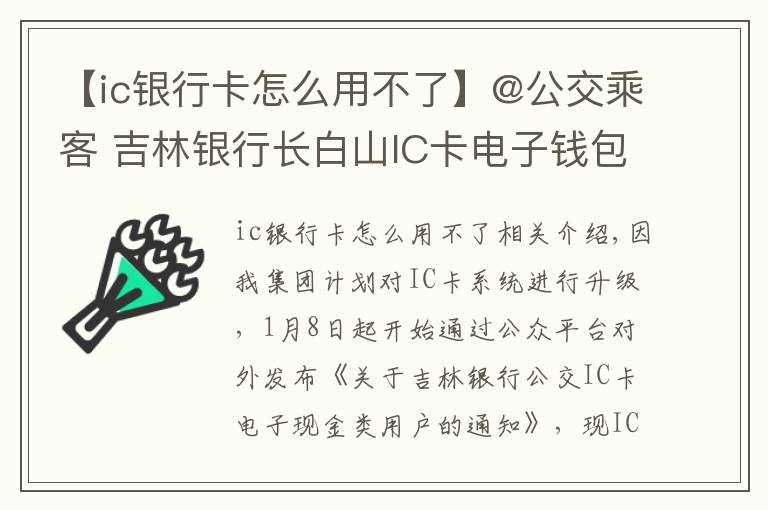 【ic银行卡怎么用不了】@公交乘客 吉林银行长白山IC卡电子钱包

ic银行卡怎么用不了相关介绍，因我集团计划对IC卡系统进行升级，1月8日起开始通过公众平台对外发布《关于吉林银行公交IC卡电子现金类用户的通知》，现IC